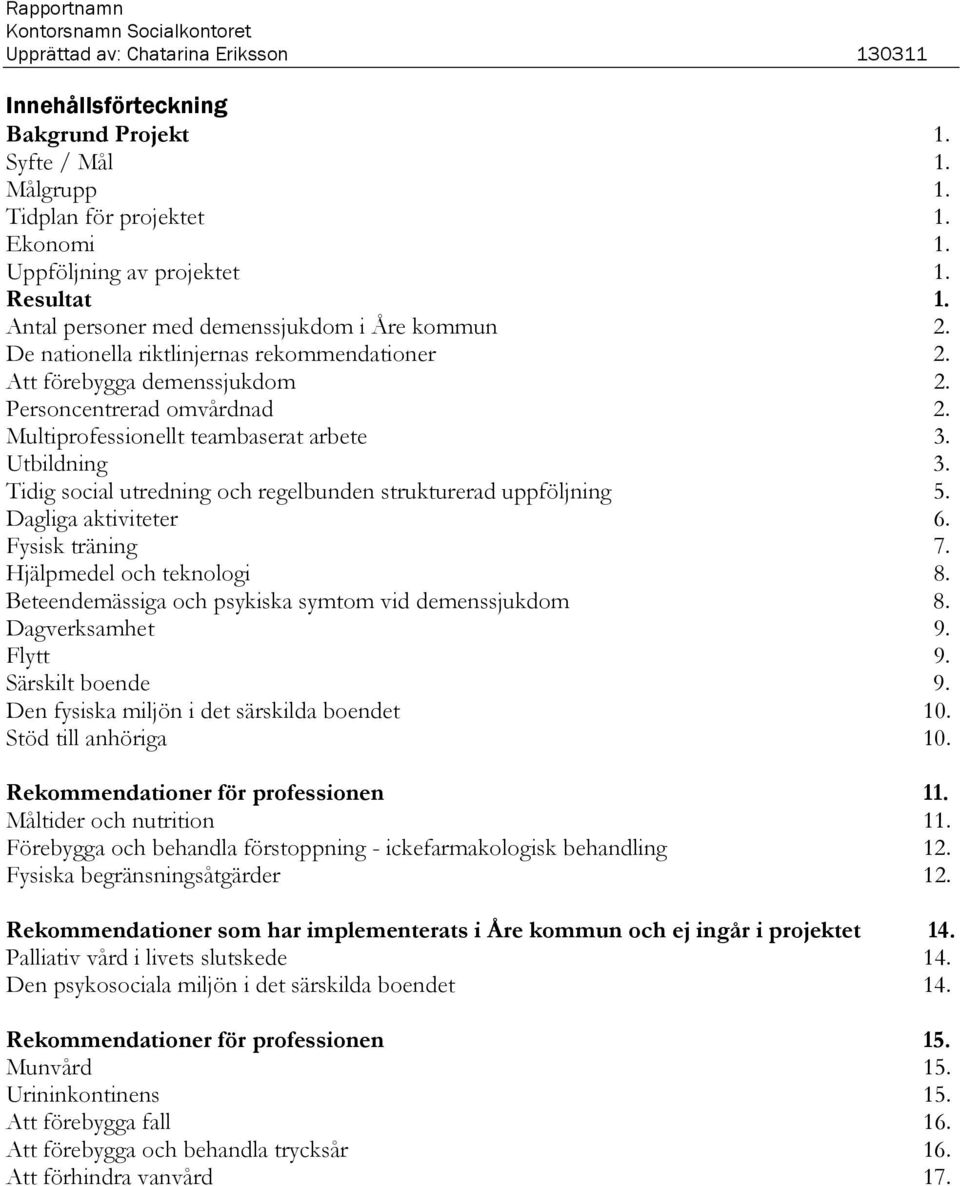 Rapportnamn
Kontorsnamn Socialkontoret
Upprättad av: Chatarina Eriksson 130311

Innehållsförteckning
Bakgrund Projekt 1.
Syfte / Mål 1.
Målgrupp 1.
Tidplan för projektet 1.
Ekonomi 1.
Uppföljning av projektet 1.
Resultat 1.
Antal personer med demenssjukdom i Åre kommun 2.
De nationella riktlinjernas rekommendationer 2.
Att förebygga demenssjukdom 2.
Personcentrerad omvårdnad 2.
Multiprofessionellt teambaserat arbete 3.
Utbildning 3.
Tidig social utredning och regelbunden strukturerad uppföljning 5.
Dagliga aktiviteter 6.
Fysisk träning 7.
Hjälpmedel och teknologi 8.
Beteendemässiga och psykiska symtom vid demenssjukdom 8.
Dagverksamhet 9.
Flytt 9.
Särskilt boende 9.
Den fysiska miljön i det särskilda boendet 10.
Stöd till anhöriga 10.

Rekommendationer för professionen 11.
Måltider och nutrition 11.
Förebygga och behandla förstoppning - ickefarmakologisk behandling 12.
Fysiska begränsningsåtgärder 12.

Rekommendationer som har implementerats i Åre kommun och ej ingår i projektet 14.
Palliativ vård i livets slutskede 14.
Den psykosociala miljön i det särskilda boendet 14.

Rekommendationer för professionen 15.
Munvård 15.
Urininkontinens 15.
Att förebygga fall 16.
Att förebygga och behandla trycksår 16.
Att förhindra vanvård 17.